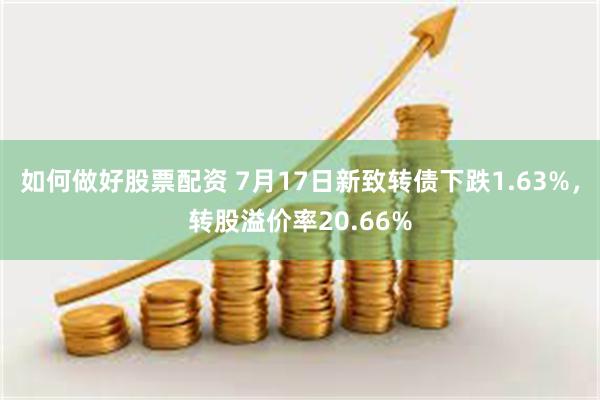 如何做好股票配资 7月17日新致转债下跌1.63%，转股溢价率20.66%